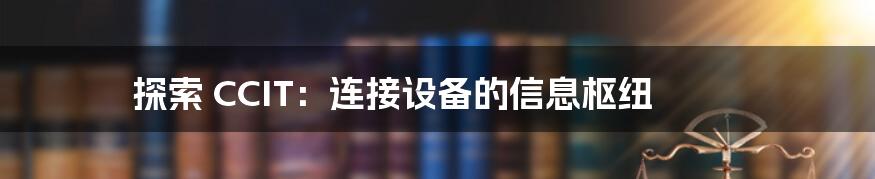 探索 CCIT：连接设备的信息枢纽